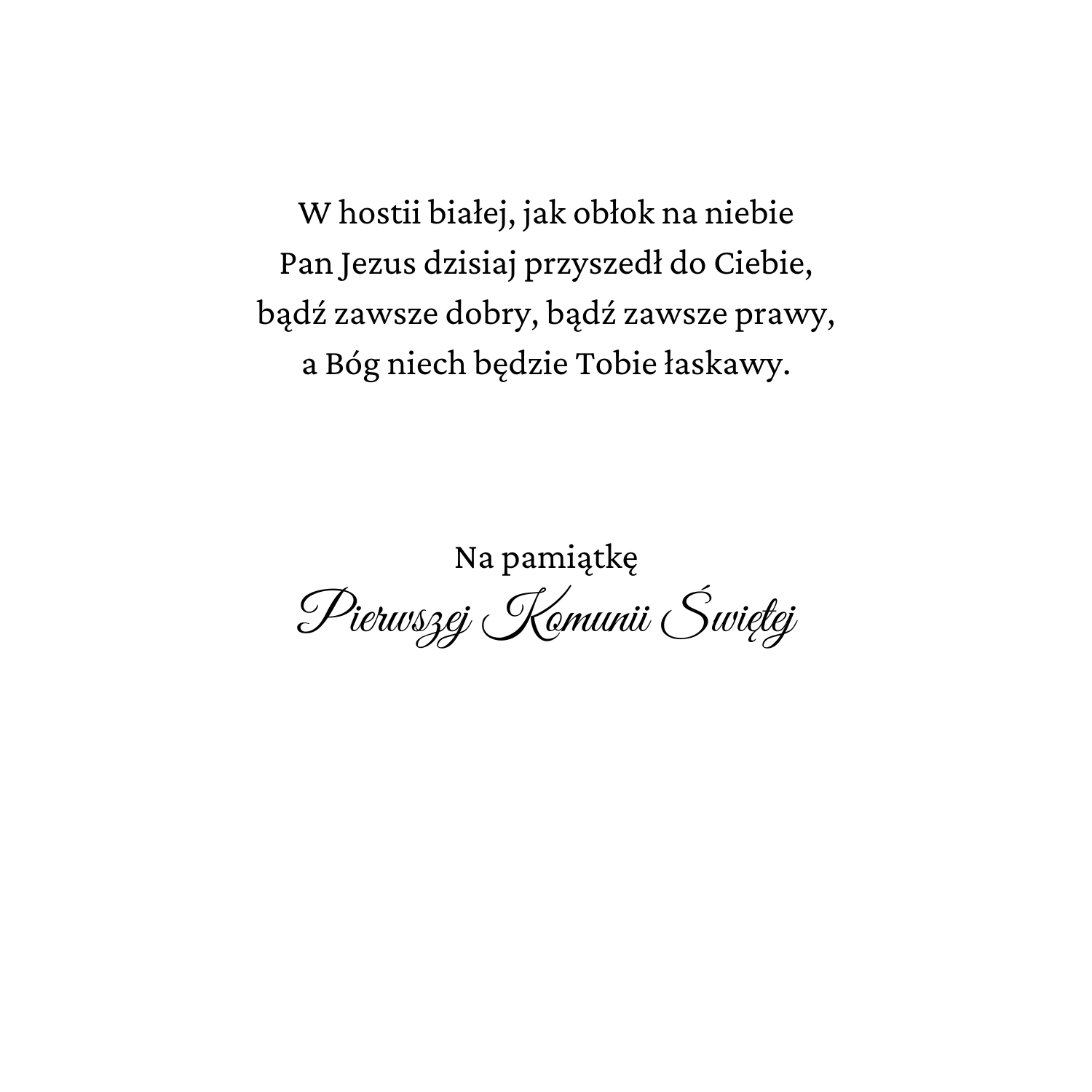 W hostii białej, jak obłok na niebie
Pan Jezus dzisiaj przyszedł do Ciebie,
bądź zawsze dobry, bądź zawsze prawy,
a Bóg niech będzie Tobie łaskawy.

Na pamiątkę
Pierwszej Komunii Świętej